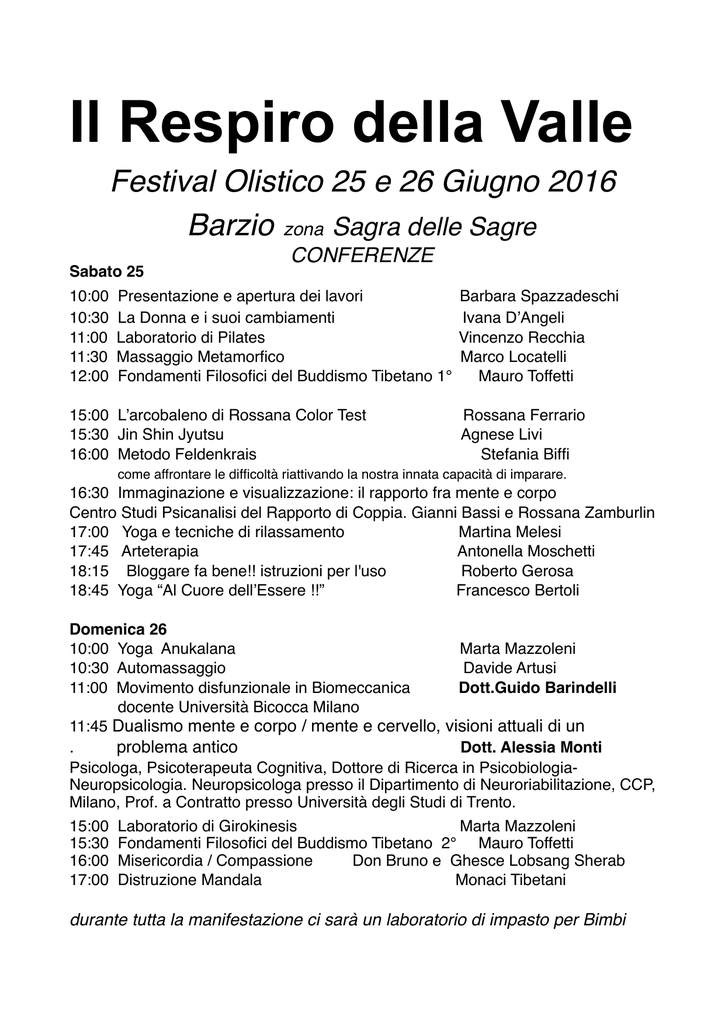 Il Respiro della Valle

Festival Olistico 25 e 26 Giugno 2016

Barzio zona Sagra delle Sagre

CONFERENZE

Sabato 25

10:00 Presentazione e apertura dei lavori Barbara Spazzadeschi
10:30 La Donna e i suoi cambiamenti Ivana D'Angeli
11:00 Laboratorio di Pilates Vincenzo Recchia
11:30 Massaggio Metamorfico Marco Locatelli
12:00 Fondamenti Filosofici del Buddismo Tibetano 1° Mauro Toffetti

15:00 L'arcobaleno di Rossana Color Test Rossana Ferrario
15:30 Jin Shin Jyutsu Agnese Livi
16:00 Metodo Feldenkrais Stefania Biffi
come affrontare le difficoltà riattivando la nostra innata capacità di imparare.
16:30 Immaginazione e visualizzazione: il rapporto fra mente e corpo
Centro Studi Psicanalisi del Rapporto di Coppia. Gianni Bassi e Rossana Zamburlin
17:00 Yoga e tecniche di rilassamento Martina Melesi
17:45 Arteterapia Antonella Moschetti
18:15 Bloggare fa bene!! istruzioni per l'uso Roberto Gerosa
18:45 Yoga "Al Cuore dell'Essere !!" Francesco Bertoli

Domenica 26

10:00 Yoga Anukalana Marta Mazzoleni
10:30 Automassaggio Davide Artusi
11:00 Movimento disfunzionale in Biomeccanica Dott.Guido Barindelli
docente Università Bicocca Milano
11:45 Dualismo mente e corpo / mente e cervello, visioni attuali di un
. problema antico Dott. Alessia Monti
Psicologa, Psicoterapeuta Cognitiva, Dottore di Ricerca in Psicobiologia-Neuropsicologia. Neuropsicologa presso il Dipartimento di Neuroriabilitazione, CCP, Milano, Prof. a Contratto presso Università degli Studi di Trento.

15:00 Laboratorio di Girokinesis Marta Mazzoleni
15:30 Fondamenti Filosofici del Buddismo Tibetano 2° Mauro Toffetti
16:00 Misericordia / Compassione Don Bruno e Ghesce Lobsang Sherab
17:00 Distruzione Mandala Monaci Tibetani

durante tutta la manifestazione ci sarà un laboratorio di impasto per Bimbi